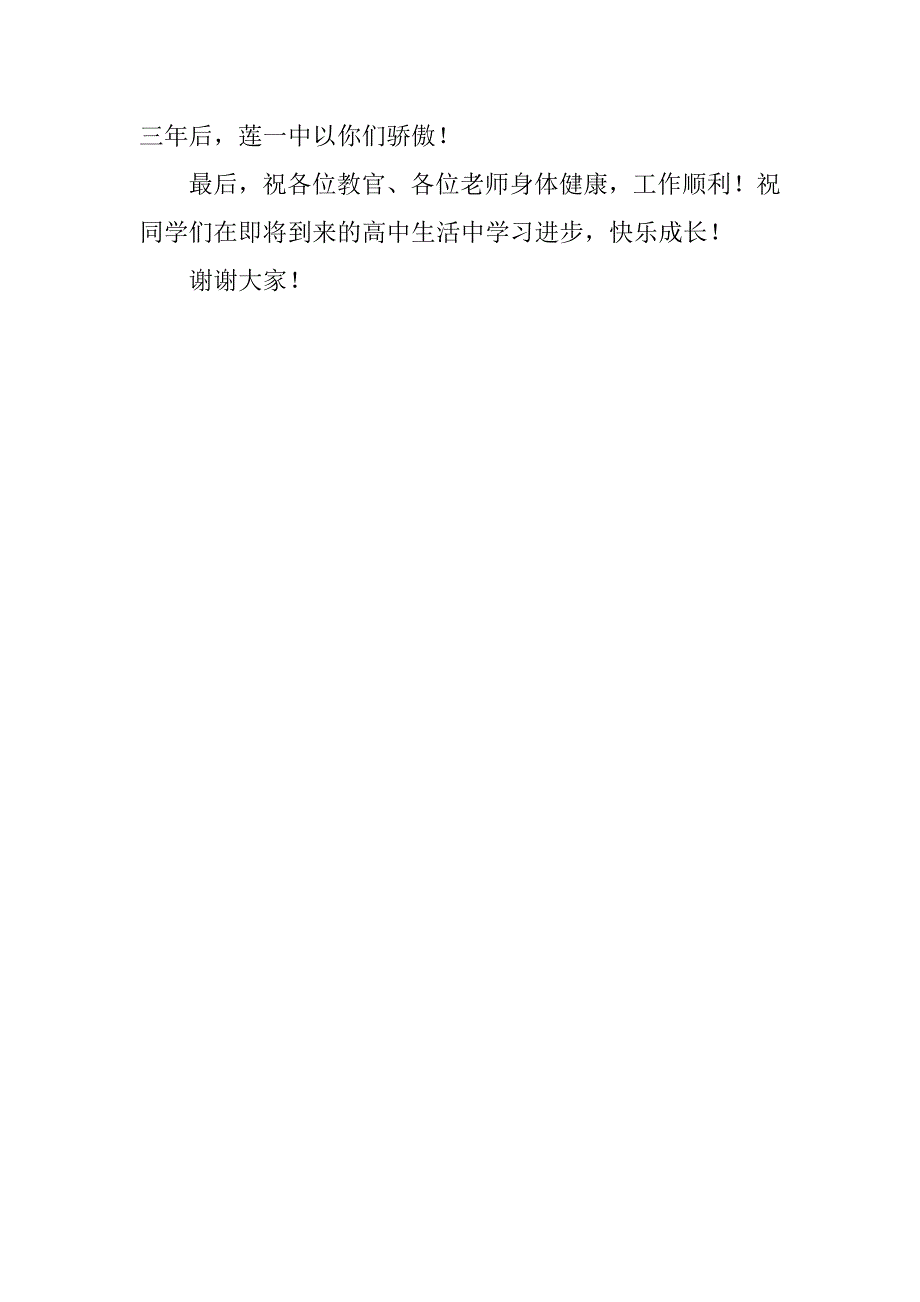 三年后，莲一中以你们骄傲！

最后，祝各位教官、各位老师身体健康，工作顺利！祝同学们在即将到来的高中生活中学习进步，快乐成长！

谢谢大家！